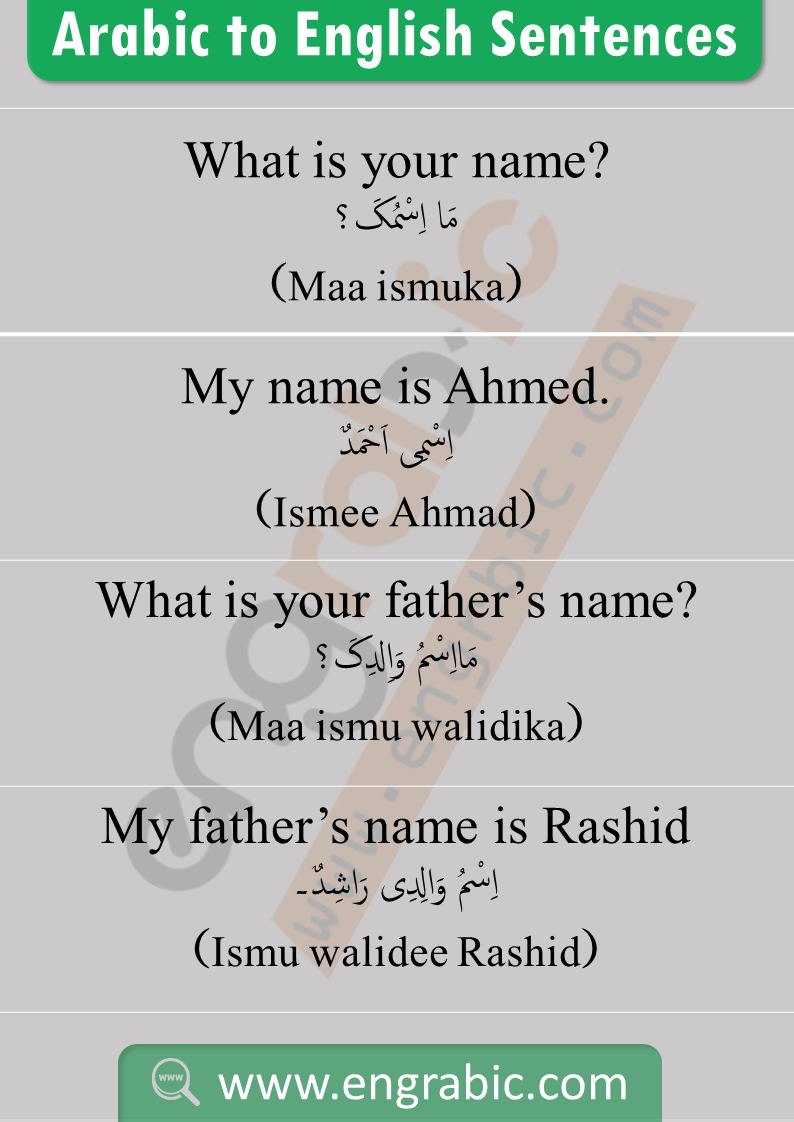 Arabic to English Sentences

What is your name?
مَا اِسْمُکَ ؟
(Maa ismuka)

My name is Ahmed.
اِسْمِی اَحْمَدٌ
(Ismee Ahmad)

What is your father's name?
مَااِسْمُ وَالِدِکَ ؟
(Maa ismu walidika)

My father's name is Rashid
اِسْمُ وَالِدِی رَاشِدٌ۔
(Ismu walidee Rashid)

www.engrabic.com

engrabic
www.engrabic.com